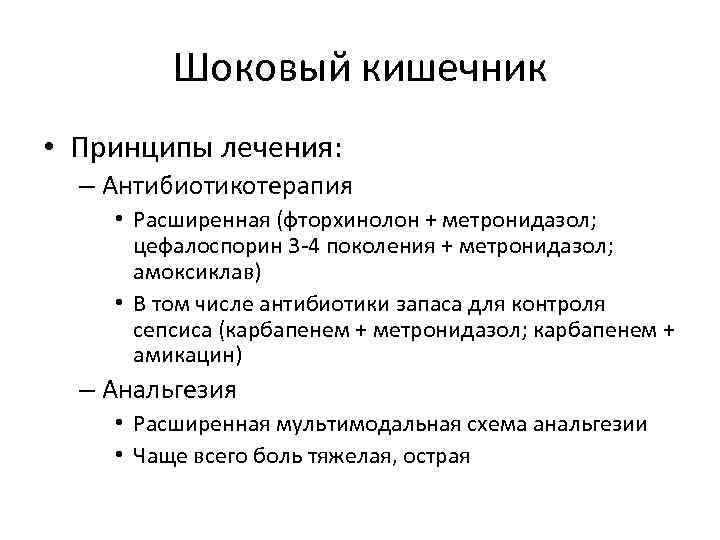 Шоковый кишечник

• Принципы лечения:
– Антибиотикотерапия
• Расширенная (фторхинолон + метронидазол; цефалоспорин 3-4 поколения + метронидазол; амоксиклав)
• В том числе антибиотики запаса для контроля сепсиса (карбапенем + метронидазол; карбапенем + амикацин)
– Анальгезия
• Расширенная мультимодальная схема анальгезии
• Чаще всего боль тяжелая, острая